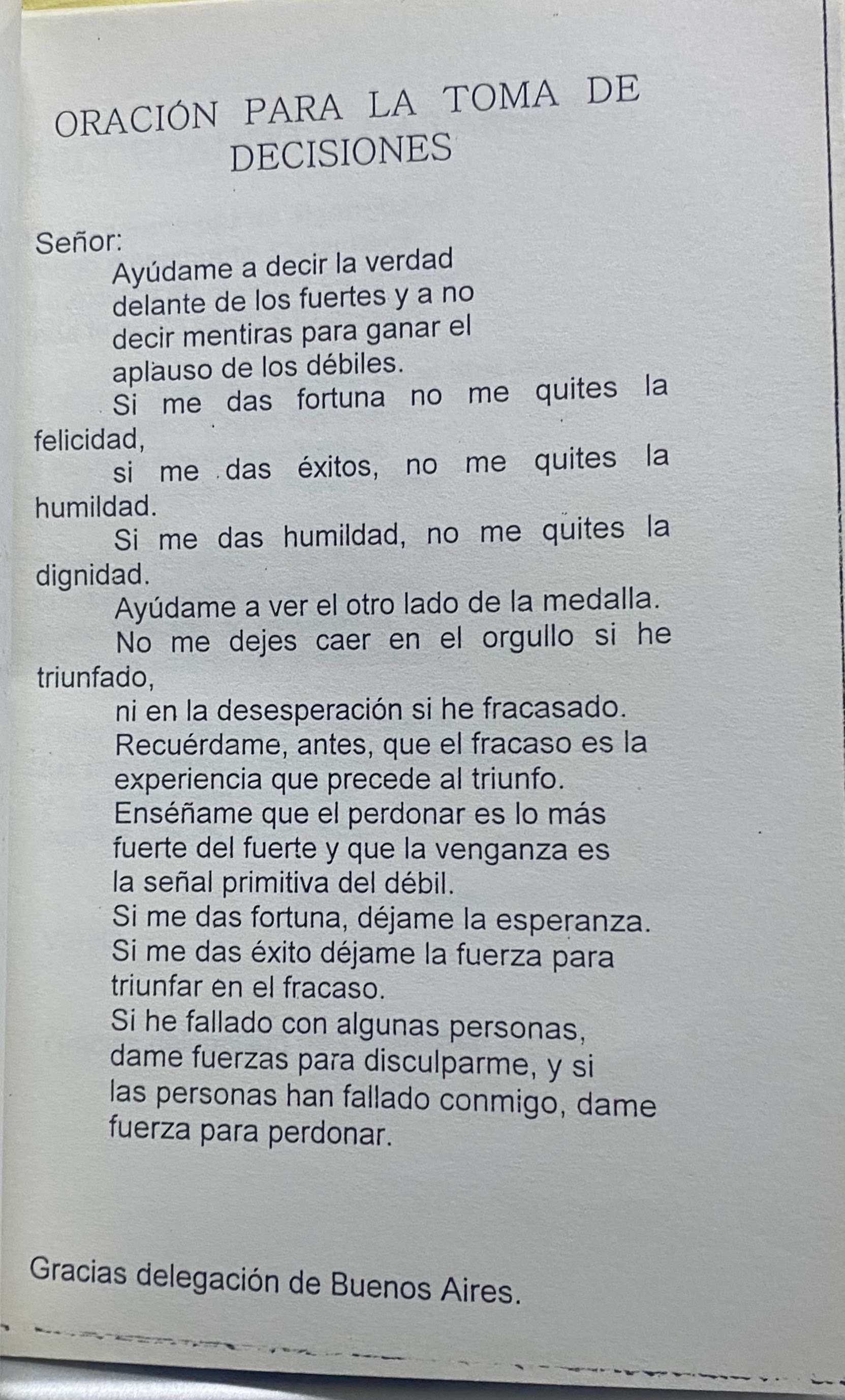 ORACIÓN PARA LA TOMA DE DECISIONES

Señor:

Ayúdame a decir la verdad delante de los fuertes y a no decir mentiras para ganar el aplauso de los débiles.

Si me das fortuna no me quites la felicidad,

si me das éxitos, no me quites la humildad.

Si me das humildad, no me quites la dignidad.

Ayúdame a ver el otro lado de la medalla.

No me dejes caer en el orgullo si he triunfado,

ni en la desesperación si he fracasado.

Recuérdame, antes, que el fracaso es la experiencia que precede al triunfo.

Enséñame que el perdonar es lo más fuerte del fuerte y que la venganza es la señal primitiva del débil.

Si me das fortuna, déjame la esperanza.

Si me das éxito déjame la fuerza para triunfar en el fracaso.

Si he fallado con algunas personas, dame fuerzas para disculparme, y si las personas han fallado conmigo, dame fuerza para perdonar.

Gracias delegación de Buenos Aires.